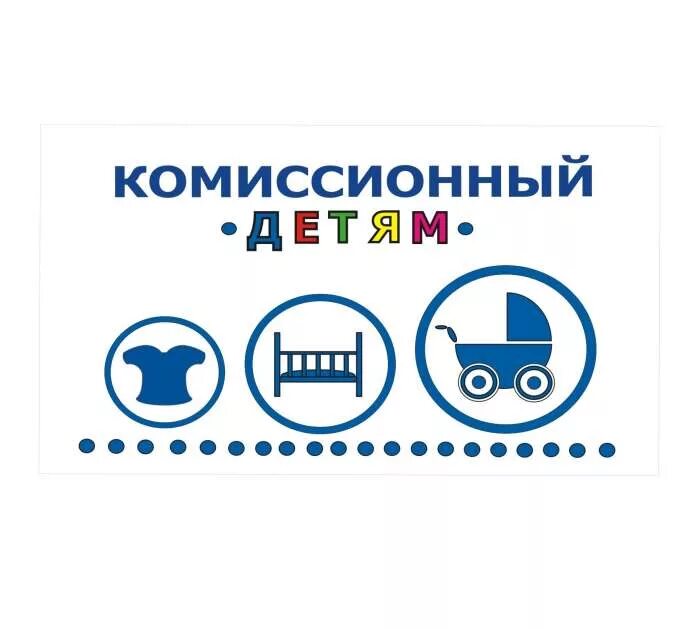 КОМИССИОННЫЙ
ДЕТЯМ